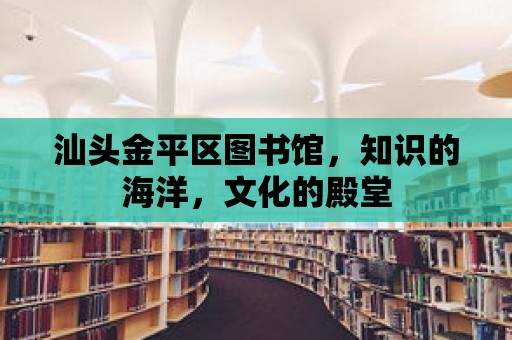 汕头金平区图书馆，知识的海洋，文化的殿堂